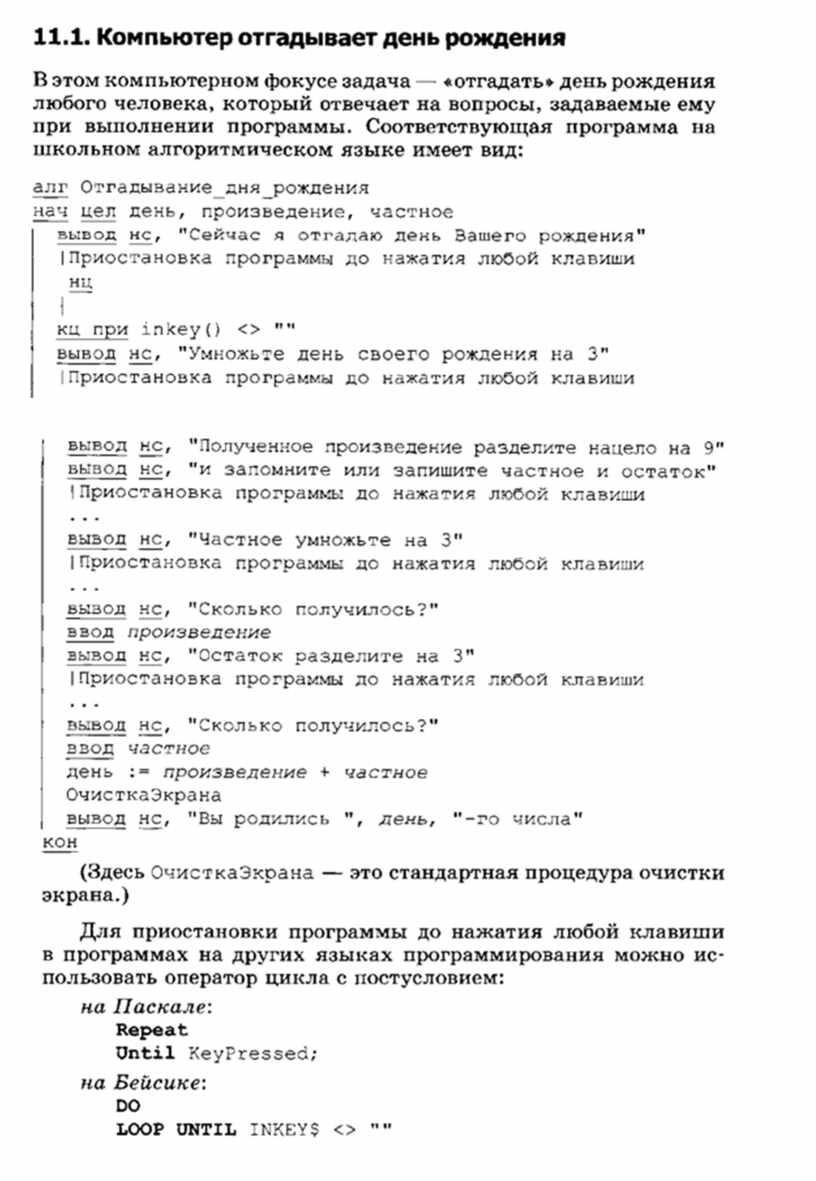 11.1. Компьютер отгадывает день рождения

В этом компьютерном фокусе задача — «отгадать» день рождения любого человека, который отвечает на вопросы, задаваемые ему при выполнении программы. Соответствующая программа на школьном алгоритмическом языке имеет вид:

алг Отгадывание_дня_рождения
нач цел день, произведение, частное
вывод нс, "Сейчас я отгадаю день Вашего рождения"
|Приостановка программы до нажатия любой клавиши
нц
|
кц при inkey() <> ""
вывод нс, "Умножьте день своего рождения на 3"
|Приостановка программы до нажатия любой клавиши

вывод нс, "Полученное произведение разделите нацело на 9"
вывод нс, "и запомните или запишите частное и остаток"
|Приостановка программы до нажатия любой клавиши
...
вывод нс, "Частное умножьте на 3"
|Приостановка программы до нажатия любой клавиши
...
вывод нс, "Сколько получилось?"
ввод произведение
вывод нс, "Остаток разделите на 3"
|Приостановка программы до нажатия любой клавиши
...
вывод нс, "Сколько получилось?"
ввод частное
день := произведение + частное
ОчисткаЭкрана
вывод нс, "Вы родились ", день, "-го числа"
кон

(Здесь ОчисткаЭкрана — это стандартная процедура очистки экрана.)

Для приостановки программы до нажатия любой клавиши в программах на других языках программирования можно использовать оператор цикла с постусловием:

на Паскале:
Repeat
Until KeyPressed;

на Бейсике:
DO
LOOP UNTIL INKEY$ <> ""